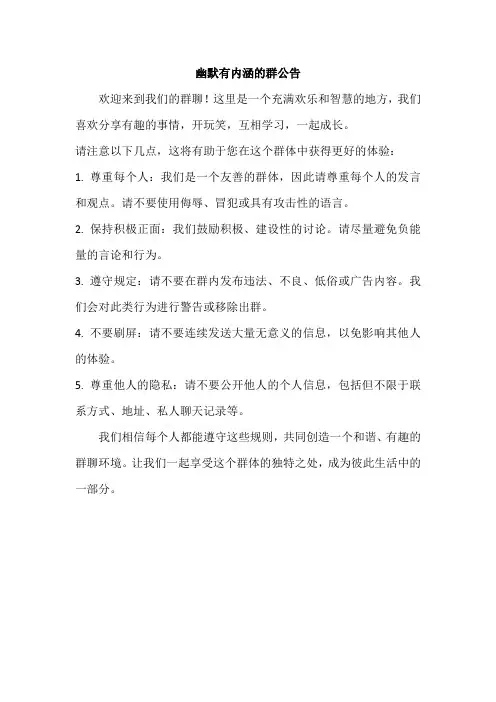 幽默有内涵的群公告

欢迎来到我们的群聊！这里是一个充满欢乐和智慧的地方，我们喜欢分享有趣的事情，开玩笑，互相学习，一起成长。

请注意以下几点，这将有助于您在这个群体中获得更好的体验：

1. 尊重每个人：我们是一个友善的群体，因此请尊重每个人的发言和观点。请不要使用侮辱、冒犯或具有攻击性的语言。

2. 保持积极正面：我们鼓励积极、建设性的讨论。请尽量避免负能量的言论和行为。

3. 遵守规定：请不要在群内发布违法、不良、低俗或广告内容。我们会对此类行为进行警告或移除出群。

4. 不要刷屏：请不要连续发送大量无意义的信息，以免影响其他人的体验。

5. 尊重他人的隐私：请不要公开他人的个人信息，包括但不限于联系方式、地址、私人聊天记录等。

我们相信每个人都能遵守这些规则，共同创造一个和谐、有趣的群聊环境。让我们一起享受这个群体的独特之处，成为彼此生活中的一部分。